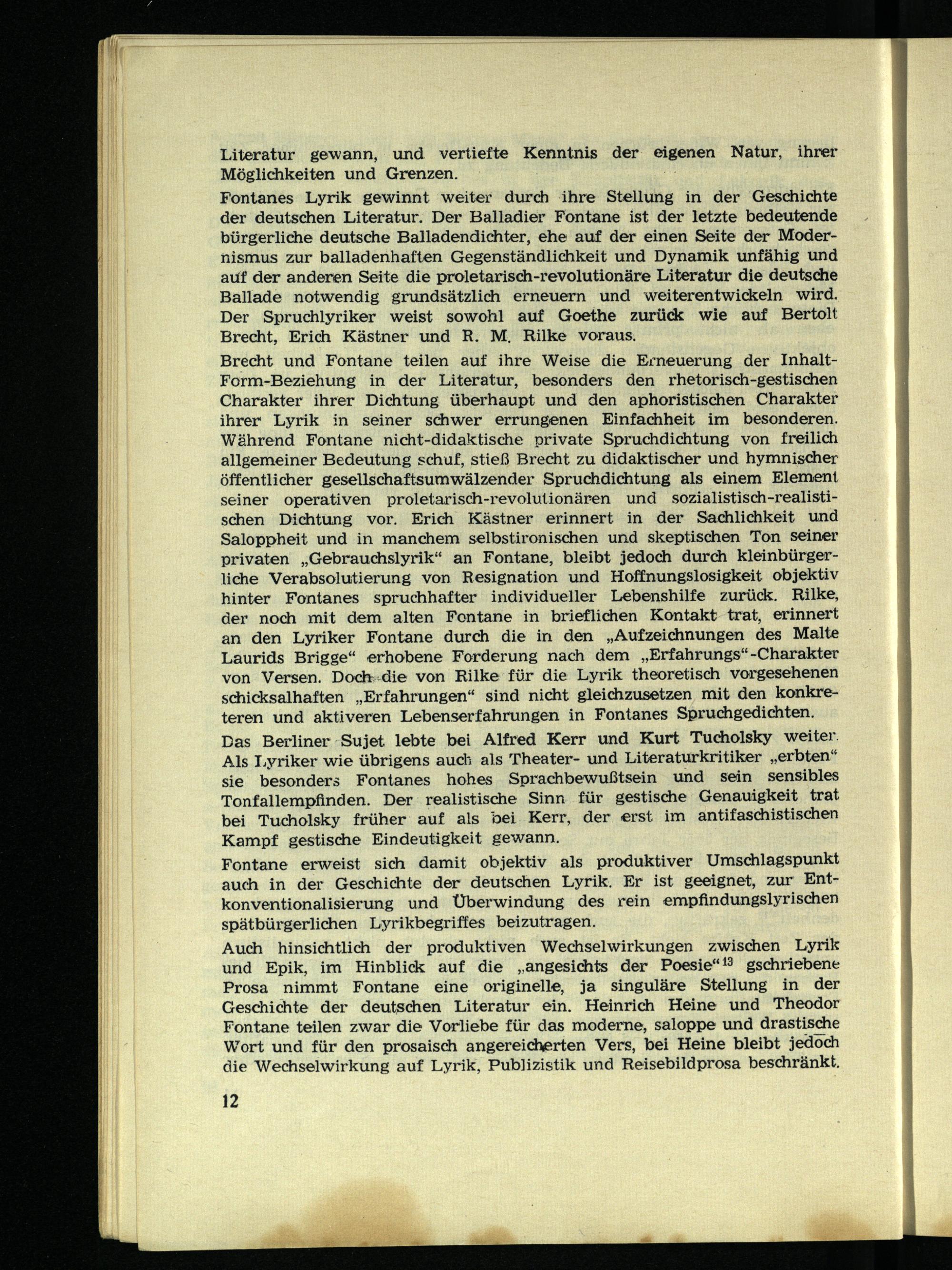 Literatur gewann, und vertiefte Kenntnis der eigenen Natur, ihrer Möglichkeiten und Grenzen.

Fontanes Lyrik gewinnt weiter durch ihre Stellung in der Geschichte der deutschen Literatur. Der Balladier Fontane ist der letzte bedeutende bürgerliche deutsche Balladendichter, ehe auf der einen Seite der Modernismus zur balladenhaften Gegenständlichkeit und Dynamik unfähig und auf der anderen Seite die proletarisch-revolutionäre Literatur die deutsche Ballade notwendig grundsätzlich erneuern und weiterentwickeln wird. Der Spruchlyriker weist sowohl auf Goethe zurück wie auf Bertolt Brecht, Erich Kästner und R. M. Rilke voraus.

Brecht und Fontane teilen auf ihre Weise die Erneuerung der Inhalt-Form-Beziehung in der Literatur, besonders den rhetorisch-gestischen Charakter ihrer Dichtung überhaupt und den aphoristischen Charakter ihrer Lyrik in seiner schwer errungenen Einfachheit im besonderen. Während Fontane nicht-didaktische private Spruchdichtung von freilich allgemeiner Bedeutung schuf, stieß Brecht zu didaktischer und hymnischer öffentlicher gesellschaftsumwälzender Spruchdichtung als einem Element seiner operativen proletarisch-revolutionären und sozialistisch-realistischen Dichtung vor. Erich Kästner erinnert in der Sachlichkeit und Saloppheit und in manchem selbstironischen und skeptischen Ton seiner privaten „Gebrauchslyrik“ an Fontane, bleibt jedoch durch kleinbürgerliche Verabsolutierung von Resignation und Hoffnungslosigkeit objektiv hinter Fontanes spruchhafter individueller Lebenshilfe zurück. Rilke, der noch mit dem alten Fontane in brieflichen Kontakt trat, erinnert an den Lyriker Fontane durch die in den „Aufzeichnungen des Malte Laurids Brigge“ erhobene Forderung nach dem „Erfahrungs“-Charakter von Versen. Doch die von Rilke für die Lyrik theoretisch vorgesehenen schicksalhaften „Erfahrungen“ sind nicht gleichzusetzen mit den konkreteren und aktiveren Lebenserfahrungen in Fontanes Spruchgedichten.

Das Berliner Sujet lebte bei Alfred Kerr und Kurt Tucholsky weiter. Als Lyriker wie übrigens auch als Theater- und Literaturkritiker „erbten“ sie besonders Fontanes hohes Sprachbewußtsein und sein sensibles Tonfallempfinden. Der realistische Sinn für gestische Genauigkeit trat bei Tucholsky früher auf als bei Kerr, der erst im antifaschistischen Kampf gestische Eindeutigkeit gewann.

Fontane erweist sich damit objektiv als produktiver Umschlagspunkt auch in der Geschichte der deutschen Lyrik. Er ist geeignet, zur Entkonventionalisierung und Überwindung des rein empfindungslyrischen spätbürgerlichen Lyrikbegriffes beizutragen.

Auch hinsichtlich der produktiven Wechselwirkungen zwischen Lyrik und Epik, im Hinblick auf die „angesichts der Poesie“$^{13}$ gschriebene Prosa nimmt Fontane eine originelle, ja singuläre Stellung in der Geschichte der deutschen Literatur ein. Heinrich Heine und Theodor Fontane teilen zwar die Vorliebe für das moderne, saloppe und drastische Wort und für den prosaisch angereicherten Vers, bei Heine bleibt jedoch die Wechselwirkung auf Lyrik, Publizistik und Reisebildprosa beschränkt.

12